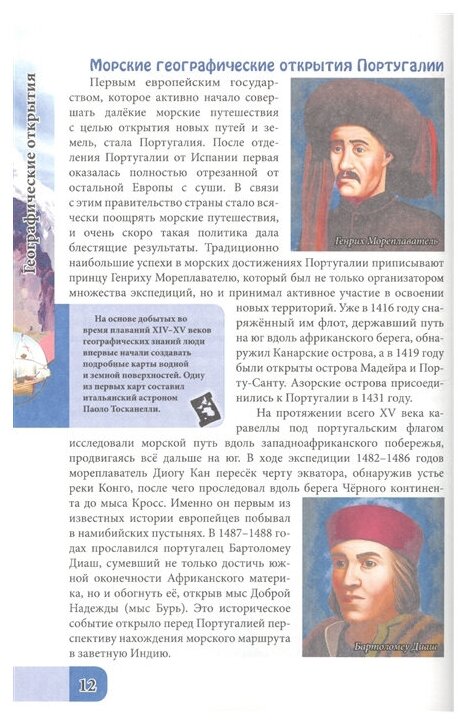 Географические открытия

Морские географические открытия Португалии

Первым европейским государством, которое активно начало совершать далёкие морские путешествия с целью открытия новых путей и земель, стала Португалия. После отделения Португалии от Испании первая оказалась полностью отрезанной от остальной Европы с суши. В связи с этим правительство страны стало всячески поощрять морские путешествия, и очень скоро такая политика дала блестящие результаты. Традиционно наибольшие успехи в морских достижениях Португалии приписывают принцу Генриху Мореплавателю, который был не только организатором множества экспедиций, но и принимал активное участие в освоении новых территорий. Уже в 1416 году снаряжённый им флот, державший путь на юг вдоль африканского берега, обнаружил Канарские острова, а в 1419 году были открыты острова Мадейра и Порту-Санту. Азорские острова присоединились к Португалии в 1431 году.

Генрих Мореплаватель

На основе добытых во время плаваний XIV–XV веков географических знаний люди впервые начали создавать подробные карты водной и земной поверхностей. Одну из первых карт составил итальянский астроном Паоло Тосканелли.

На протяжении всего XV века каравеллы под португальским флагом исследовали морской путь вдоль западноафриканского побережья, продвигаясь всё дальше на юг. В ходе экспедиции 1482–1486 годов мореплаватель Диогу Кан пересёк черту экватора, обнаружив устье реки Конго, после чего проследовал вдоль берега Чёрного континента до мыса Кросс. Именно он первым из известных истории европейцев побывал в намибийских пустынях. В 1487–1488 годах прославился португалец Бартоломеу Диаш, сумевший не только достичь южной оконечности Африканского материка, но и обогнуть её, открыв мыс Доброй Надежды (мыс Бурь). Это историческое событие открыло перед Португалией перспективу нахождения морского маршрута в заветную Индию.

Бартоломеу Диаш

12